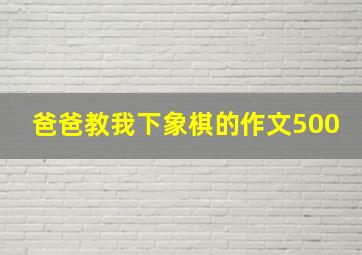 爸爸教我下象棋的作文500